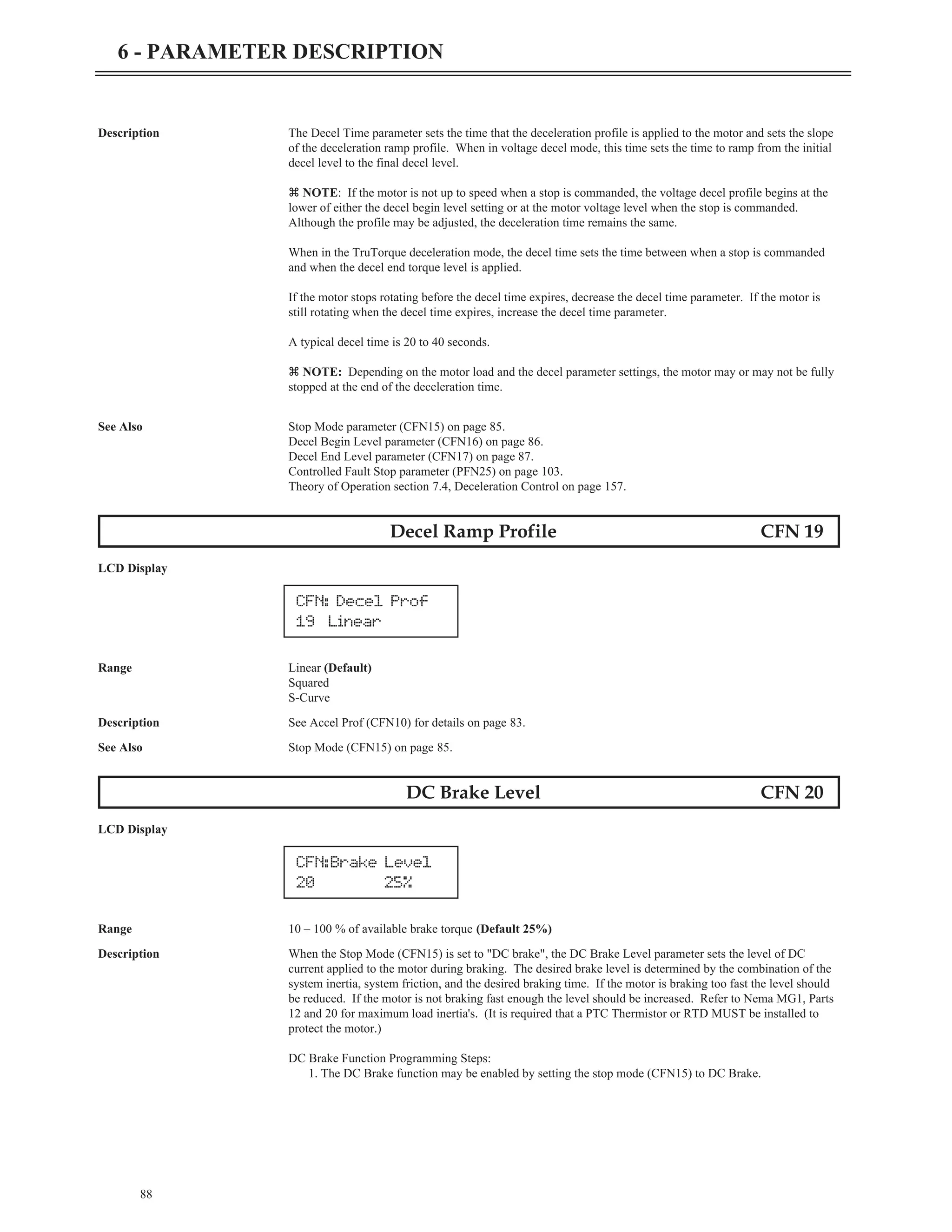 6 - PARAMETER DESCRIPTION

Description

The Decel Time parameter sets the time that the deceleration profile is applied to the motor and sets the slope of the deceleration ramp profile. When in voltage decel mode, this time sets the time to ramp from the initial decel level to the final decel level.

⌘ NOTE: If the motor is not up to speed when a stop is commanded, the voltage decel profile begins at the lower of either the decel begin level setting or at the motor voltage level when the stop is commanded. Although the profile may be adjusted, the deceleration time remains the same.

When in the TruTorque deceleration mode, the decel time sets the time between when a stop is commanded and when the decel end torque level is applied.

If the motor stops rotating before the decel time expires, decrease the decel time parameter. If the motor is still rotating when the decel time expires, increase the decel time parameter.

A typical decel time is 20 to 40 seconds.

⌘ NOTE: Depending on the motor load and the decel parameter settings, the motor may or may not be fully stopped at the end of the deceleration time.

See Also

Stop Mode parameter (CFN15) on page 85.
Decel Begin Level parameter (CFN16) on page 86.
Decel End Level parameter (CFN17) on page 87.
Controlled Fault Stop parameter (PFN25) on page 103.
Theory of Operation section 7.4, Deceleration Control on page 157.

Decel Ramp Profile CFN 19

LCD Display

CFN: Decel Prof
19 Linear

Range

Linear (Default)
Squared
S-Curve

Description

See Accel Prof (CFN10) for details on page 83.

See Also

Stop Mode (CFN15) on page 85.

DC Brake Level CFN 20

LCD Display

CFN:Brake Level
20 25%

Range

10 – 100 % of available brake torque (Default 25%)

Description

When the Stop Mode (CFN15) is set to "DC brake", the DC Brake Level parameter sets the level of DC current applied to the motor during braking. The desired brake level is determined by the combination of the system inertia, system friction, and the desired braking time. If the motor is braking too fast the level should be reduced. If the motor is not braking fast enough the level should be increased. Refer to Nema MG1, Parts 12 and 20 for maximum load inertia's. (It is required that a PTC Thermistor or RTD MUST be installed to protect the motor.)

DC Brake Function Programming Steps:
1. The DC Brake function may be enabled by setting the stop mode (CFN15) to DC Brake.

88